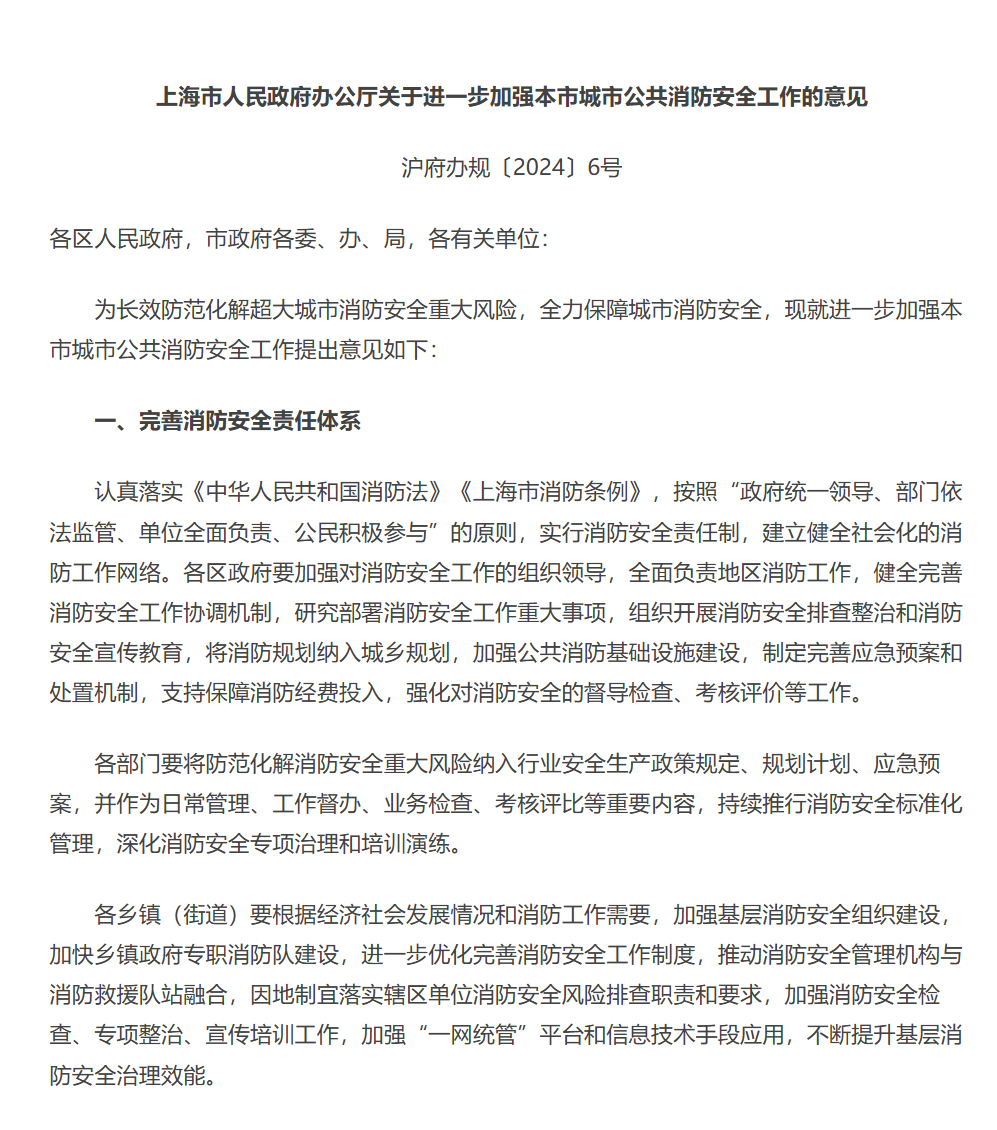 上海市人民政府办公厅关于进一步加强本市城市公共消防安全工作的意见

沪府办规〔2024〕6号

各区人民政府，市政府各委、办、局，各有关单位：

为长效防范化解超大城市消防安全重大风险，全力保障城市消防安全，现就进一步加强本市城市公共消防安全工作提出意见如下：

一、完善消防安全责任体系

认真落实《中华人民共和国消防法》《上海市消防条例》，按照“政府统一领导、部门依法监管、单位全面负责、公民积极参与”的原则，实行消防安全责任制，建立健全社会化的消防工作网络。各区政府要加强对消防安全工作的组织领导，全面负责地区消防工作，健全完善消防安全工作协调机制，研究部署消防安全工作重大事项，组织开展消防安全排查整治和消防安全宣传教育，将消防规划纳入城乡规划，加强公共消防基础设施建设，制定完善应急预案和处置机制，支持保障消防经费投入，强化对消防安全的督导检查、考核评价等工作。

各部门要将防范化解消防安全重大风险纳入行业安全生产政策规定、规划计划、应急预案，并作为日常管理、工作督办、业务检查、考核评比等重要内容，持续推行消防安全标准化管理，深化消防安全专项治理和培训演练。

各乡镇（街道）要根据经济社会发展情况和消防工作需要，加强基层消防安全组织建设，加快乡镇政府专职消防队建设，进一步优化完善消防安全工作制度，推动消防安全管理机构与消防救援队站融合，因地制宜落实辖区单位消防安全风险排查职责和要求，加强消防安全检查、专项整治、宣传培训工作，加强“一网统管”平台和信息技术手段应用，不断提升基层消防安全治理效能。